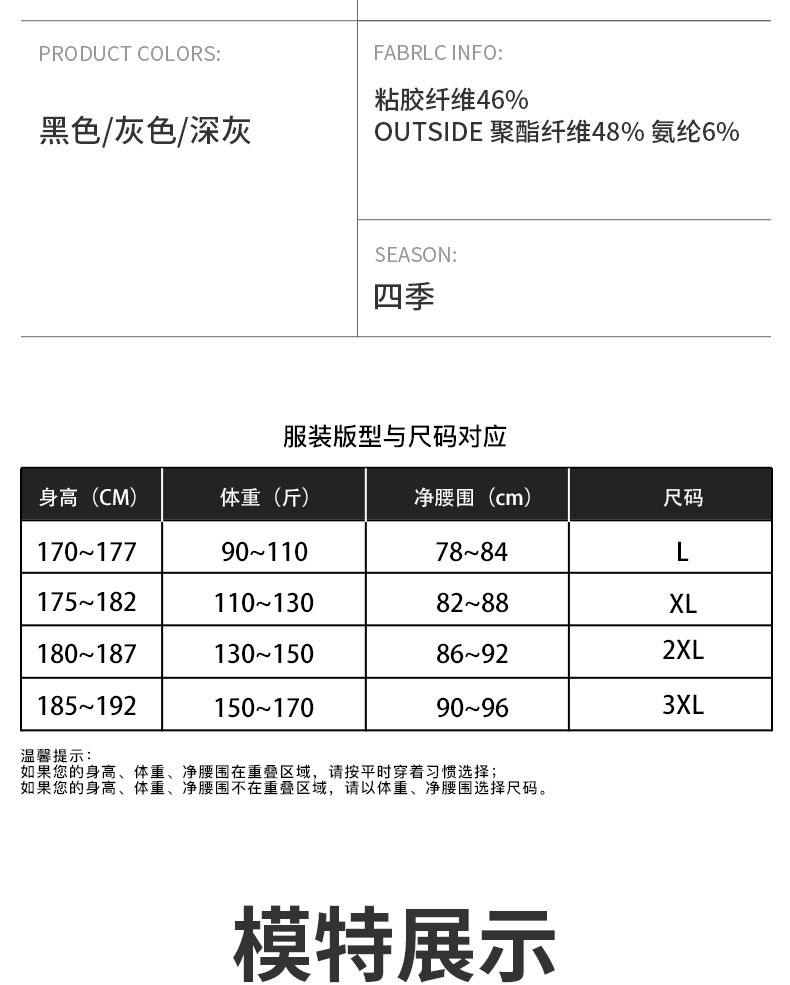 PRODUCT COLORS:

黑色/灰色/深灰

FABRLC INFO:

粘胶纤维46%
OUTSIDE 聚酯纤维48% 氨纶6%

SEASON:

四季

服装版型与尺码对应

| 身高（CM） | 体重（斤） | 净腰围（cm） | 尺码 |
|---|---|---|---|
| 170~177 | 90~110 | 78~84 | L |
| 175~182 | 110~130 | 82~88 | XL |
| 180~187 | 130~150 | 86~92 | 2XL |
| 185~192 | 150~170 | 90~96 | 3XL |

温馨提示：
如果您的身高、体重、净腰围在重叠区域，请按平时穿着习惯选择；
如果您的身高、体重、净腰围不在重叠区域，请以体重、净腰围选择尺码。

模特展示